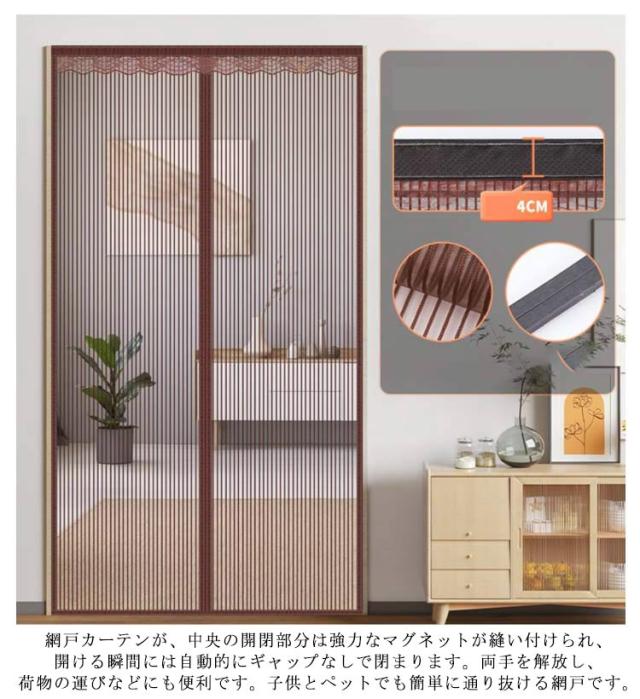 4CM

網戸カーテンが、中央の開閉部分は強力なマグネットが縫い付けられ、開ける瞬間には自動的にギャップなしで閉まります。両手を解放し、荷物の運びなどにも便利です。子供とペットでも簡単に通り抜ける網戸です。